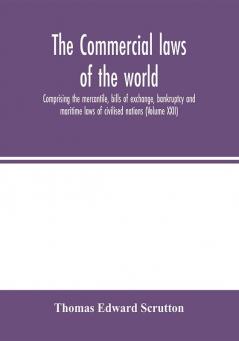 The Commercial laws of the world

Comprising the mercantile, bills of exchange, bankruptcy and maritime laws of civilised nations (Volume XXII)

Thomas Edward Scrutton